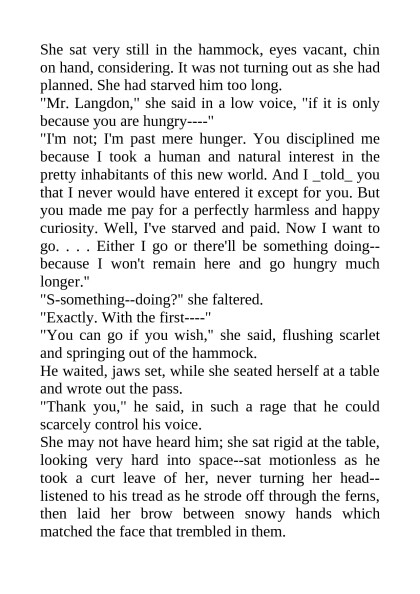 She sat very still in the hammock, eyes vacant, chin on hand, considering. It was not turning out as she had planned. She had starved him too long.
"Mr. Langdon," she said in a low voice, "if it is only because you are hungry----"
"I'm not; I'm past mere hunger. You disciplined me because I took a human and natural interest in the pretty inhabitants of this new world. And I _told_ you that I never would have entered it except for you. But you made me pay for a perfectly harmless and happy curiosity. Well, I've starved and paid. Now I want to go. . . . Either I go or there'll be something doing--because I won't remain here and go hungry much longer."
"S-something--doing?" she faltered.
"Exactly. With the first----"
"You can go if you wish," she said, flushing scarlet and springing out of the hammock.
He waited, jaws set, while she seated herself at a table and wrote out the pass.
"Thank you," he said, in such a rage that he could scarcely control his voice.
She may not have heard him; she sat rigid at the table, looking very hard into space--sat motionless as he took a curt leave of her, never turning her head--listened to his tread as he strode off through the ferns, then laid her brow between snowy hands which matched the face that trembled in them.